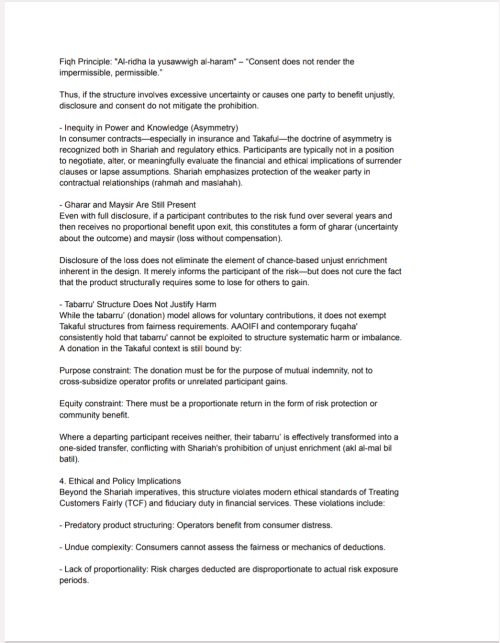 Fiqh Principle: "Al-ridha la yusawwigh al-haram" – "Consent does not render the impermissible, permissible."

Thus, if the structure involves excessive uncertainty or causes one party to benefit unjustly, disclosure and consent do not mitigate the prohibition.

- Inequity in Power and Knowledge (Asymmetry)
In consumer contracts—especially in insurance and Takaful—the doctrine of asymmetry is recognized both in Shariah and regulatory ethics. Participants are typically not in a position to negotiate, alter, or meaningfully evaluate the financial and ethical implications of surrender clauses or lapse assumptions. Shariah emphasizes protection of the weaker party in contractual relationships (rahmah and maslahah).

- Gharar and Maysir Are Still Present
Even with full disclosure, if a participant contributes to the risk fund over several years and then receives no proportional benefit upon exit, this constitutes a form of gharar (uncertainty about the outcome) and maysir (loss without compensation).

Disclosure of the loss does not eliminate the element of chance-based unjust enrichment inherent in the design. It merely informs the participant of the risk—but does not cure the fact that the product structurally requires some to lose for others to gain.

- Tabarru' Structure Does Not Justify Harm
While the tabarru' (donation) model allows for voluntary contributions, it does not exempt Takaful structures from fairness requirements. AAOIFI and contemporary fuqaha' consistently hold that tabarru' cannot be exploited to structure systematic harm or imbalance. A donation in the Takaful context is still bound by:

Purpose constraint: The donation must be for the purpose of mutual indemnity, not to cross-subsidize operator profits or unrelated participant gains.

Equity constraint: There must be a proportionate return in the form of risk protection or community benefit.

Where a departing participant receives neither, their tabarru' is effectively transformed into a one-sided transfer, conflicting with Shariah's prohibition of unjust enrichment (akl al-mal bil batil).

4. Ethical and Policy Implications
Beyond the Shariah imperatives, this structure violates modern ethical standards of Treating Customers Fairly (TCF) and fiduciary duty in financial services. These violations include:

- Predatory product structuring: Operators benefit from consumer distress.

- Undue complexity: Consumers cannot assess the fairness or mechanics of deductions.

- Lack of proportionality: Risk charges deducted are disproportionate to actual risk exposure periods.